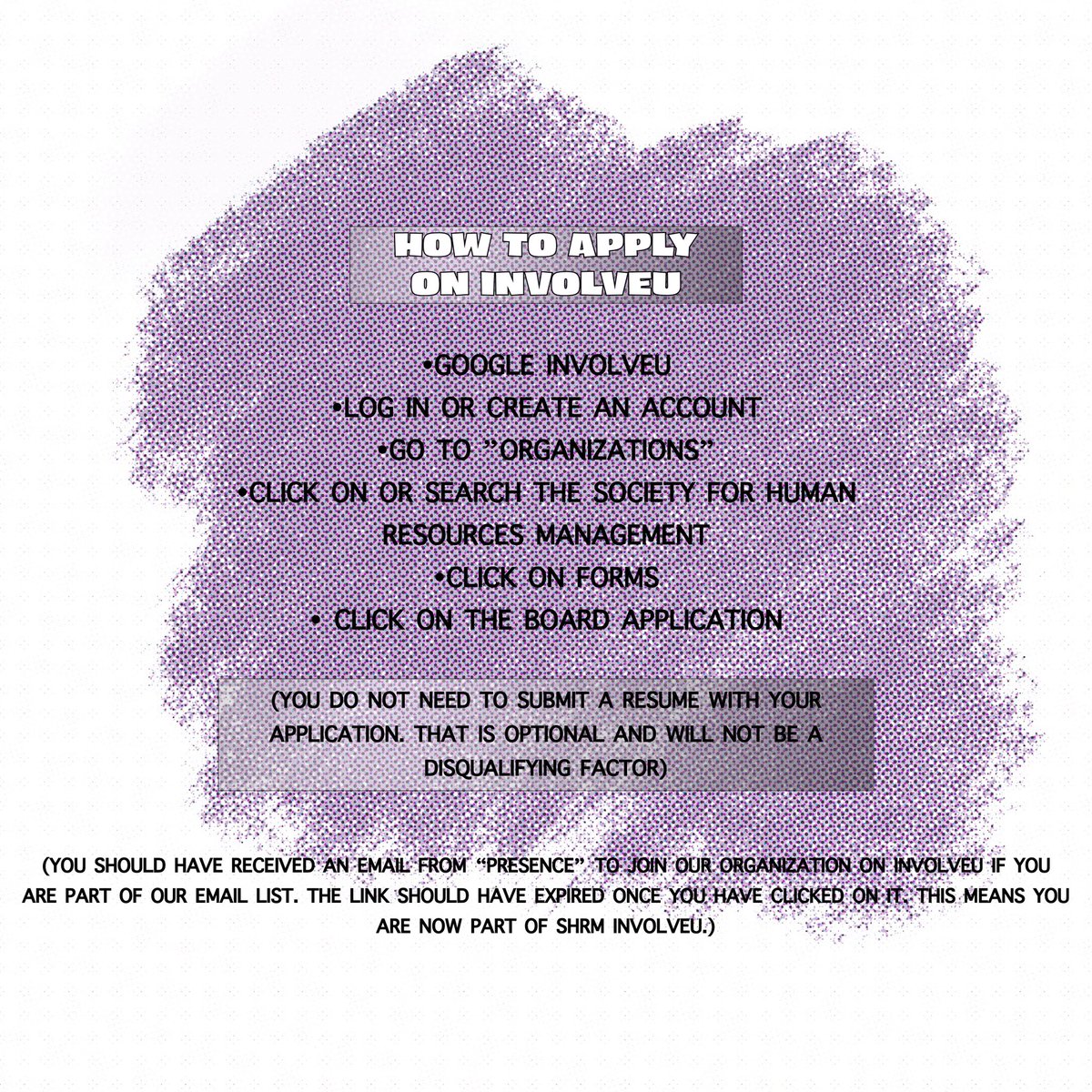 HOW TO APPLY ON INVOLVEU

•GOOGLE INVOLVEU
•LOG IN OR CREATE AN ACCOUNT
•GO TO "ORGANIZATIONS"
•CLICK ON OR SEARCH THE SOCIETY FOR HUMAN RESOURCES MANAGEMENT
•CLICK ON FORMS
• CLICK ON THE BOARD APPLICATION

(YOU DO NOT NEED TO SUBMIT A RESUME WITH YOUR APPLICATION. THAT IS OPTIONAL AND WILL NOT BE A DISQUALIFYING FACTOR)

(YOU SHOULD HAVE RECEIVED AN EMAIL FROM "PRESENCE" TO JOIN OUR ORGANIZATION ON INVOLVEU IF YOU ARE PART OF OUR EMAIL LIST. THE LINK SHOULD HAVE EXPIRED ONCE YOU HAVE CLICKED ON IT. THIS MEANS YOU ARE NOW PART OF SHRM INVOLVEU.)